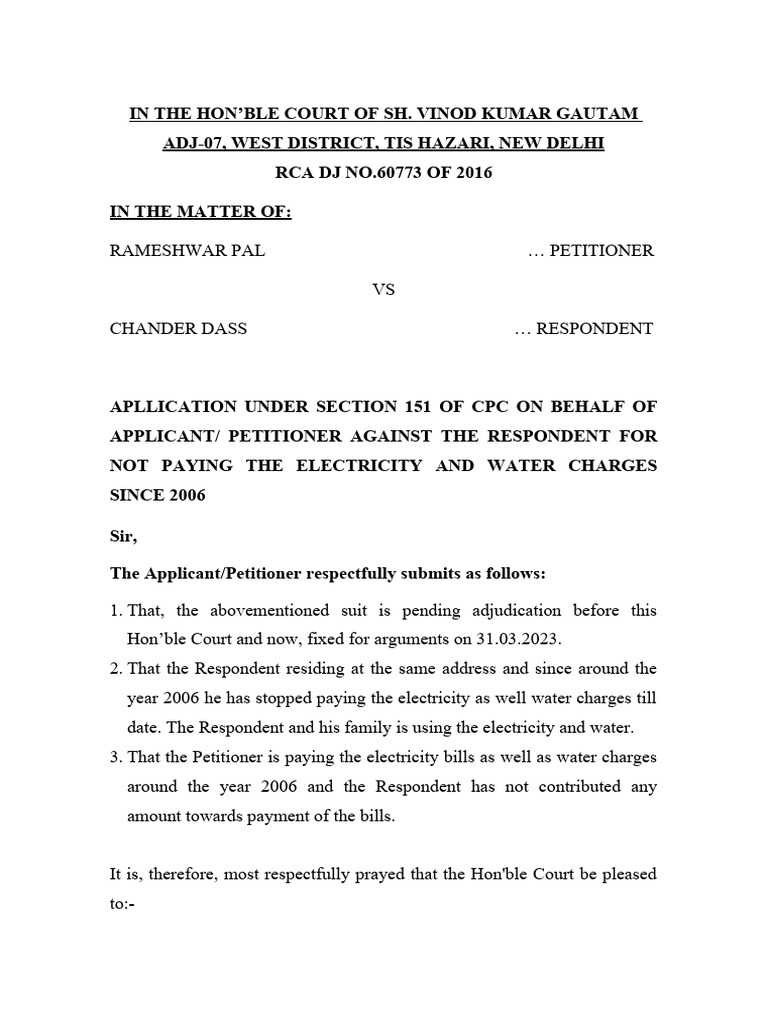 IN THE HON'BLE COURT OF SH. VINOD KUMAR GAUTAM
ADJ-07, WEST DISTRICT, TIS HAZARI, NEW DELHI
RCA DJ NO.60773 OF 2016

IN THE MATTER OF:

RAMESHWAR PAL … PETITIONER

VS

CHANDER DASS … RESPONDENT

APLLICATION UNDER SECTION 151 OF CPC ON BEHALF OF APPLICANT/ PETITIONER AGAINST THE RESPONDENT FOR NOT PAYING THE ELECTRICITY AND WATER CHARGES SINCE 2006

Sir,

The Applicant/Petitioner respectfully submits as follows:

1. That, the abovementioned suit is pending adjudication before this Hon'ble Court and now, fixed for arguments on 31.03.2023.
2. That the Respondent residing at the same address and since around the year 2006 he has stopped paying the electricity as well water charges till date. The Respondent and his family is using the electricity and water.
3. That the Petitioner is paying the electricity bills as well as water charges around the year 2006 and the Respondent has not contributed any amount towards payment of the bills.

It is, therefore, most respectfully prayed that the Hon'ble Court be pleased to:-